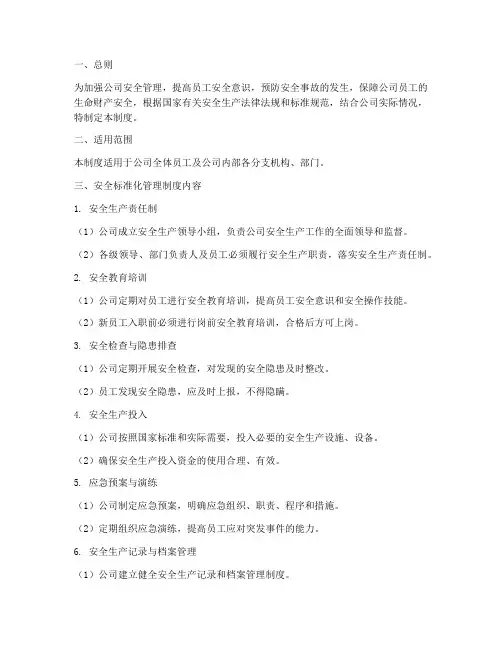 一、总则

为加强公司安全管理，提高员工安全意识，预防安全事故的发生，保障公司员工的生命财产安全，根据国家有关安全生产法律法规和标准规范，结合公司实际情况，特制定本制度。

二、适用范围

本制度适用于公司全体员工及公司内部各分支机构、部门。

三、安全标准化管理制度内容

1. 安全生产责任制

（1）公司成立安全生产领导小组，负责公司安全生产工作的全面领导和监督。

（2）各级领导、部门负责人及员工必须履行安全生产职责，落实安全生产责任制。

2. 安全教育培训

（1）公司定期对员工进行安全教育培训，提高员工安全意识和安全操作技能。

（2）新员工入职前必须进行岗前安全教育培训，合格后方可上岗。

3. 安全检查与隐患排查

（1）公司定期开展安全检查，对发现的安全隐患及时整改。

（2）员工发现安全隐患，应及时上报，不得隐瞒。

4. 安全生产投入

（1）公司按照国家标准和实际需要，投入必要的安全生产设施、设备。

（2）确保安全生产投入资金的使用合理、有效。

5. 应急预案与演练

（1）公司制定应急预案，明确应急组织、职责、程序和措施。

（2）定期组织应急演练，提高员工应对突发事件的能力。

6. 安全生产记录与档案管理

（1）公司建立健全安全生产记录和档案管理制度。